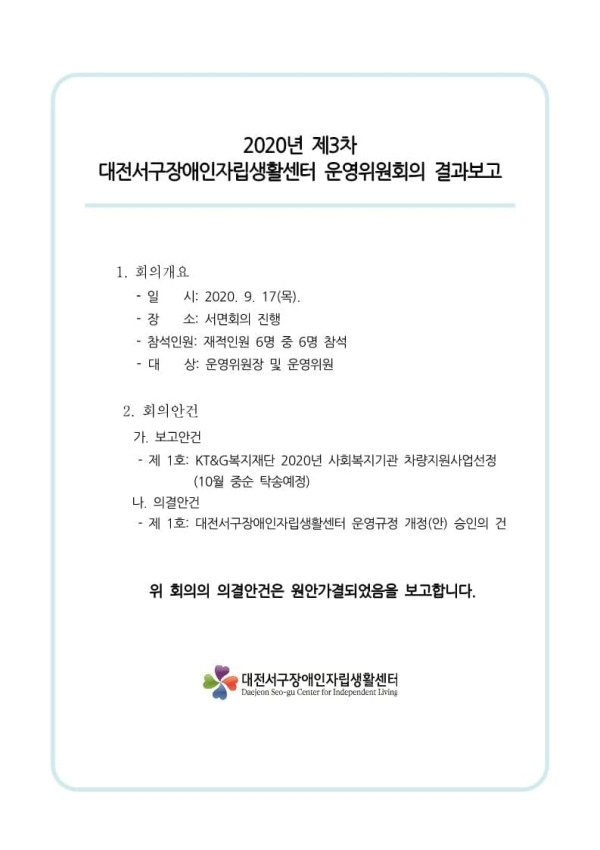 2020년 제3차
대전서구장애인자립생활센터 운영위원회의 결과보고

1. 회의개요
- 일 시: 2020. 9. 17(목).
- 장 소: 서면회의 진행
- 참석인원: 재적인원 6명 중 6명 참석
- 대 상: 운영위원장 및 운영위원

2. 회의안건
가. 보고안건
- 제 1호: KT&G복지재단 2020년 사회복지기관 차량지원사업선정 (10월 중순 탁송예정)
나. 의결안건
- 제 1호: 대전서구장애인자립생활센터 운영규정 개정(안) 승인의 건

위 회의의 의결안건은 원안가결되었음을 보고합니다.

대전서구장애인자립생활센터
Daejeon Seo-gu Center for Independent Living